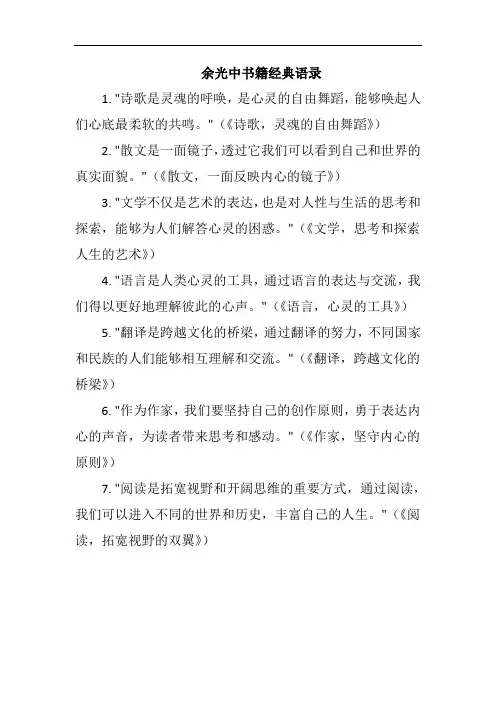 余光中书籍经典语录

1. "诗歌是灵魂的呼唤，是心灵的自由舞蹈，能够唤起人们心底最柔软的共鸣。"（《诗歌，灵魂的自由舞蹈》）

2. "散文是一面镜子，透过它我们可以看到自己和世界的真实面貌。"（《散文，一面反映内心的镜子》）

3. "文学不仅是艺术的表达，也是对人性与生活的思考和探索，能够为人们解答心灵的困惑。"（《文学，思考和探索人生的艺术》）

4. "语言是人类心灵的工具，通过语言的表达与交流，我们得以更好地理解彼此的心声。"（《语言，心灵的工具》）

5. "翻译是跨越文化的桥梁，通过翻译的努力，不同国家和民族的人们能够相互理解和交流。"（《翻译，跨越文化的桥梁》）

6. "作为作家，我们要坚持自己的创作原则，勇于表达内心的声音，为读者带来思考和感动。"（《作家，坚守内心的原则》）

7. "阅读是拓宽视野和开阔思维的重要方式，通过阅读，我们可以进入不同的世界和历史，丰富自己的人生。"（《阅读，拓宽视野的双翼》）